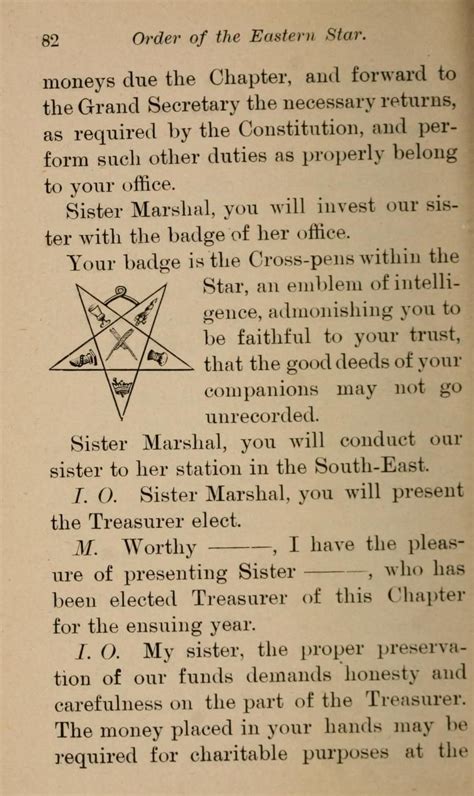 82 Order of the Eastern Star.

moneys due the Chapter, and forward to the Grand Secretary the necessary returns, as required by the Constitution, and perform such other duties as properly belong to your office.

Sister Marshal, you will invest our sister with the badge of her office.

Your badge is the Cross-pens within the Star, an emblem of intelligence, admonishing you to be faithful to your trust, that the good deeds of your companions may not go unrecorded.

Sister Marshal, you will conduct our sister to her station in the South-East.

I. O. Sister Marshal, you will present the Treasurer elect.

M. Worthy ———, I have the pleasure of presenting Sister ———, who has been elected Treasurer of this Chapter for the ensuing year.

I. O. My sister, the proper preservation of our funds demands honesty and carefulness on the part of the Treasurer. The money placed in your hands may be required for charitable purposes at the